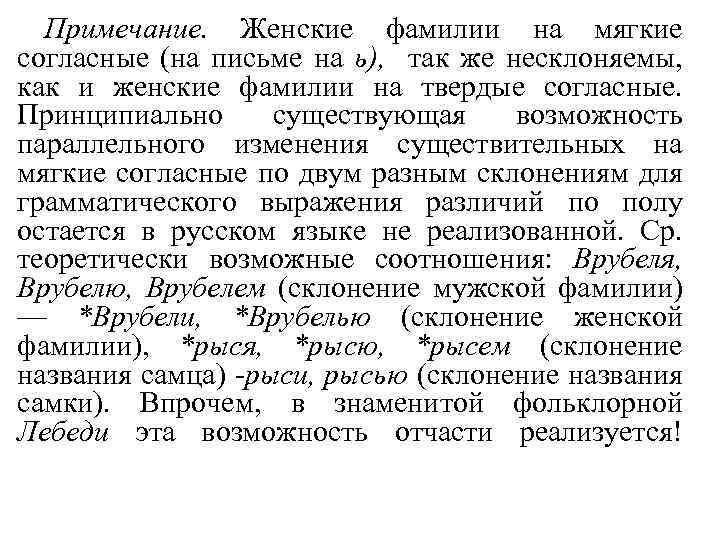 Примечание. Женские фамилии на мягкие согласные (на письме на ь), так же несклоняемы, как и женские фамилии на твердые согласные. Принципиально существующая возможность параллельного изменения существительных на мягкие согласные по двум разным склонениям для грамматического выражения различий по полу остается в русском языке не реализованной. Ср. теоретически возможные соотношения: Врубеля, Врубелю, Врубелем (склонение мужской фамилии) — *Врубели, *Врубелью (склонение женской фамилии), *рыся, *рысю, *рысем (склонение названия самца) -рыси, рысью (склонение названия самки). Впрочем, в знаменитой фольклорной Лебеди эта возможность отчасти реализуется!